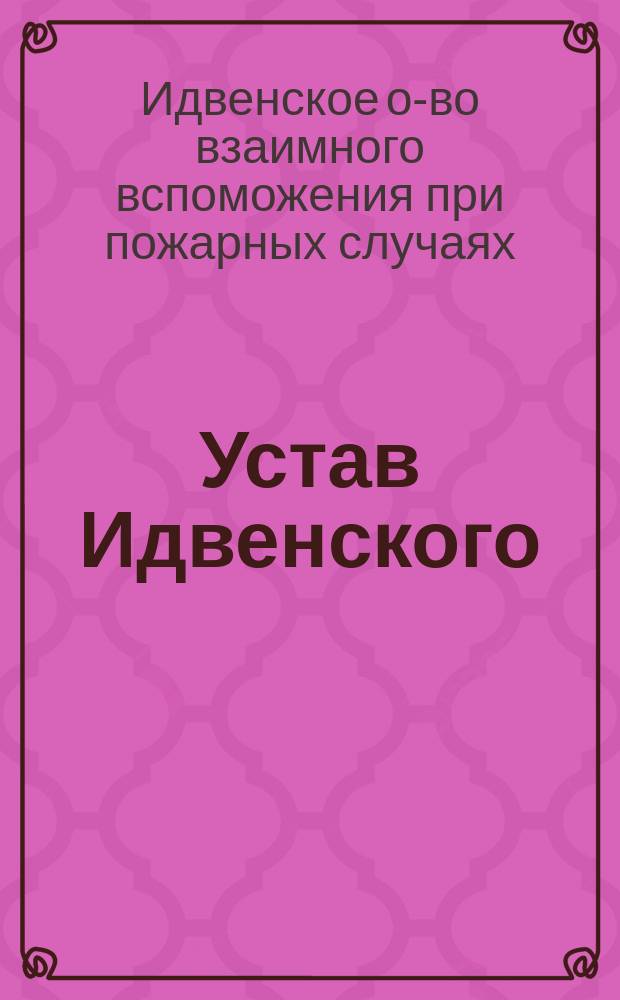 Идвенское о-во взаимного вспоможения при пожарных случаях

Устав Идвенского